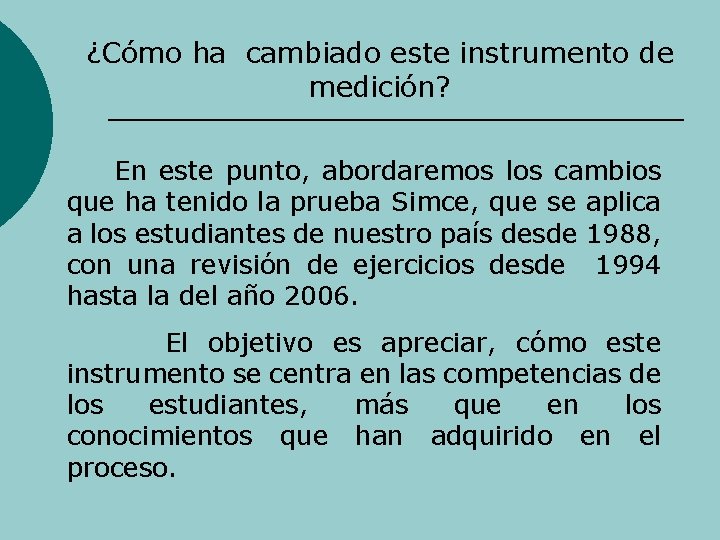 ¿Cómo ha cambiado este instrumento de medición?

En este punto, abordaremos los cambios que ha tenido la prueba Simce, que se aplica a los estudiantes de nuestro país desde 1988, con una revisión de ejercicios desde 1994 hasta la del año 2006.

El objetivo es apreciar, cómo este instrumento se centra en las competencias de los estudiantes, más que en los conocimientos que han adquirido en el proceso.